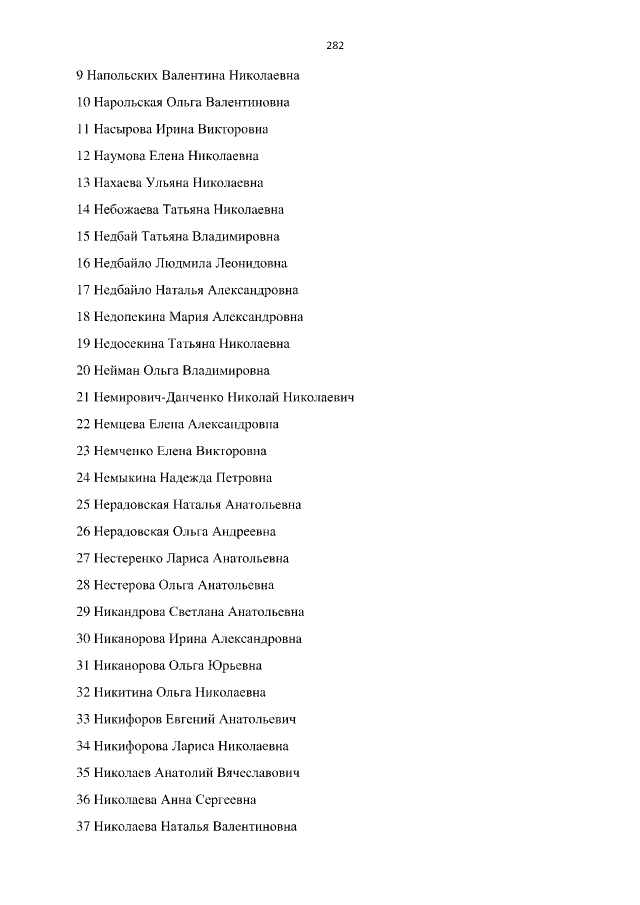 282

9 Напольских Валентина Николаевна

10 Нарольская Ольга Валентиновна

11 Насырова Ирина Викторовна

12 Наумова Елена Николаевна

13 Нахаева Ульяна Николаевна

14 Небожаева Татьяна Николаевна

15 Недбай Татьяна Владимировна

16 Недбайло Людмила Леонидовна

17 Недбайло Наталья Александровна

18 Недопекина Мария Александровна

19 Недосекина Татьяна Николаевна

20 Нейман Ольга Владимировна

21 Немирович-Данченко Николай Николаевич

22 Немцева Елена Александровна

23 Немченко Елена Викторовна

24 Немыкина Надежда Петровна

25 Нерадовская Наталья Анатольевна

26 Нерадовская Ольга Андреевна

27 Нестеренко Лариса Анатольевна

28 Нестерова Ольга Анатольевна

29 Никандрова Светлана Анатольевна

30 Никанорова Ирина Александровна

31 Никанорова Ольга Юрьевна

32 Никитина Ольга Николаевна

33 Никифоров Евгений Анатольевич

34 Никифорова Лариса Николаевна

35 Николаев Анатолий Вячеславович

36 Николаева Анна Сергеевна

37 Николаева Наталья Валентиновна